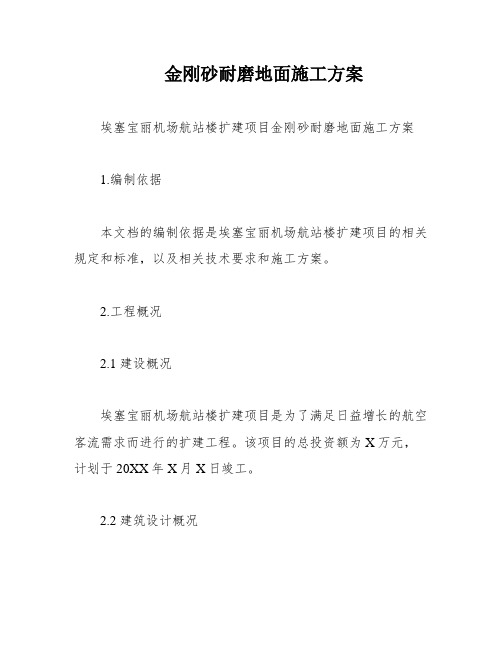 金刚砂耐磨地面施工方案

埃塞宝丽机场航站楼扩建项目金刚砂耐磨地面施工方案

1.编制依据

本文档的编制依据是埃塞宝丽机场航站楼扩建项目的相关规定和标准，以及相关技术要求和施工方案。

2.工程概况

2.1 建设概况

埃塞宝丽机场航站楼扩建项目是为了满足日益增长的航空客流需求而进行的扩建工程。该项目的总投资额为 X 万元，计划于 20XX 年 X 月 X 日竣工。

2.2 建筑设计概况